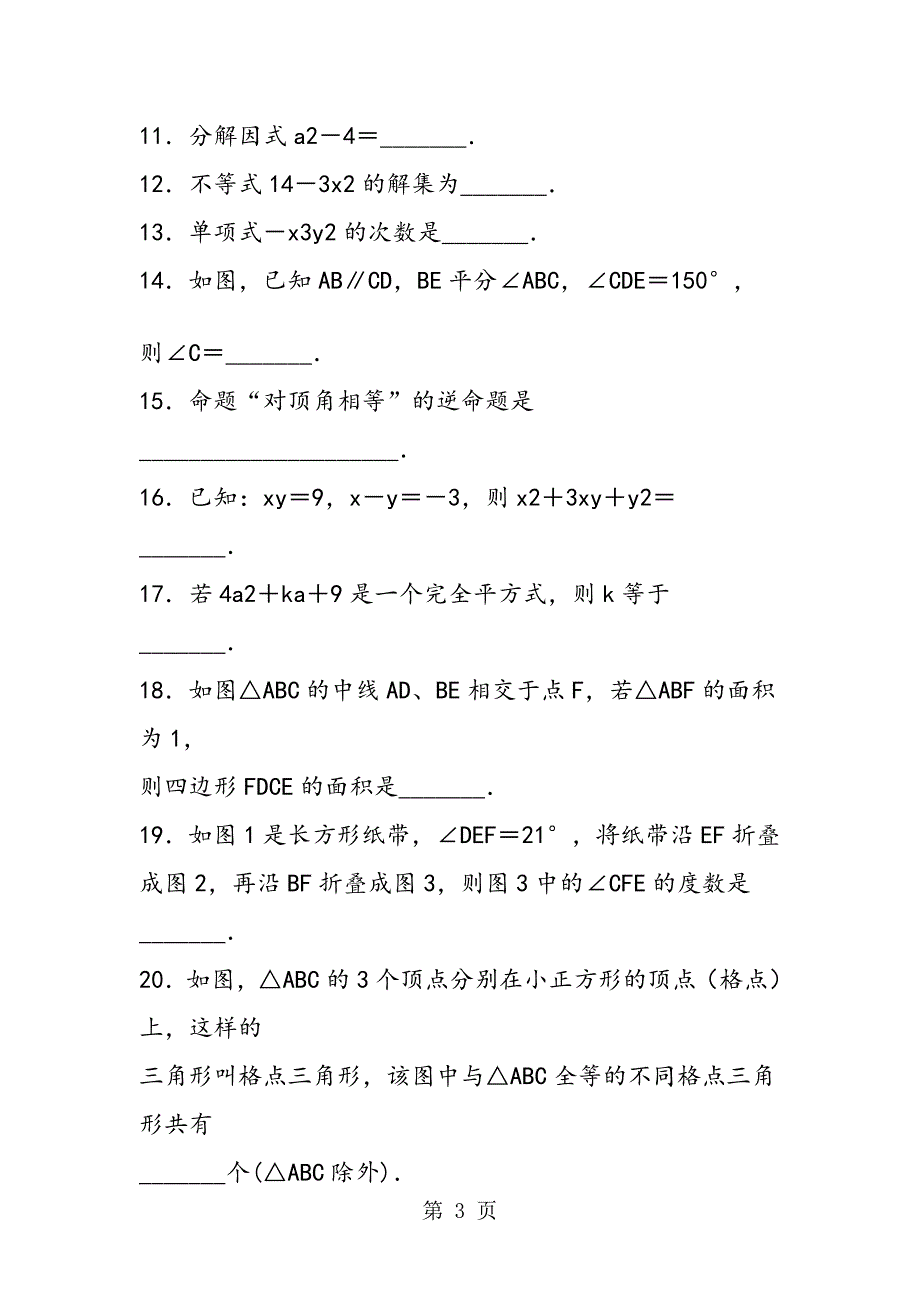 11．分解因式 a2－4＝_______．

12．不等式 14－3x2 的解集为_______．

13．单项式－x3y2 的次数是_______．

14．如图，已知 AB∥CD，BE 平分∠ABC，∠CDE＝150°，

则∠C＝_______．

15．命题“对顶角相等”的逆命题是

_____________________．

16．已知：xy＝9，x－y＝－3，则 x2＋3xy＋y2＝

_______．

17．若 4a2＋ka＋9 是一个完全平方式，则 k 等于

_______．

18．如图△ABC 的中线 AD、BE 相交于点 F，若△ABF 的面积为 1，

则四边形 FDCE 的面积是_______．

19．如图 1 是长方形纸带，∠DEF＝21°，将纸带沿 EF 折叠成图 2，再沿 BF 折叠成图 3，则图 3 中的∠CFE 的度数是

_______．

20．如图，△ABC 的 3 个顶点分别在小正方形的顶点（格点）上，这样的

三角形叫格点三角形，该图中与△ABC 全等的不同格点三角形共有

_______个(△ABC 除外)．

第 3 页